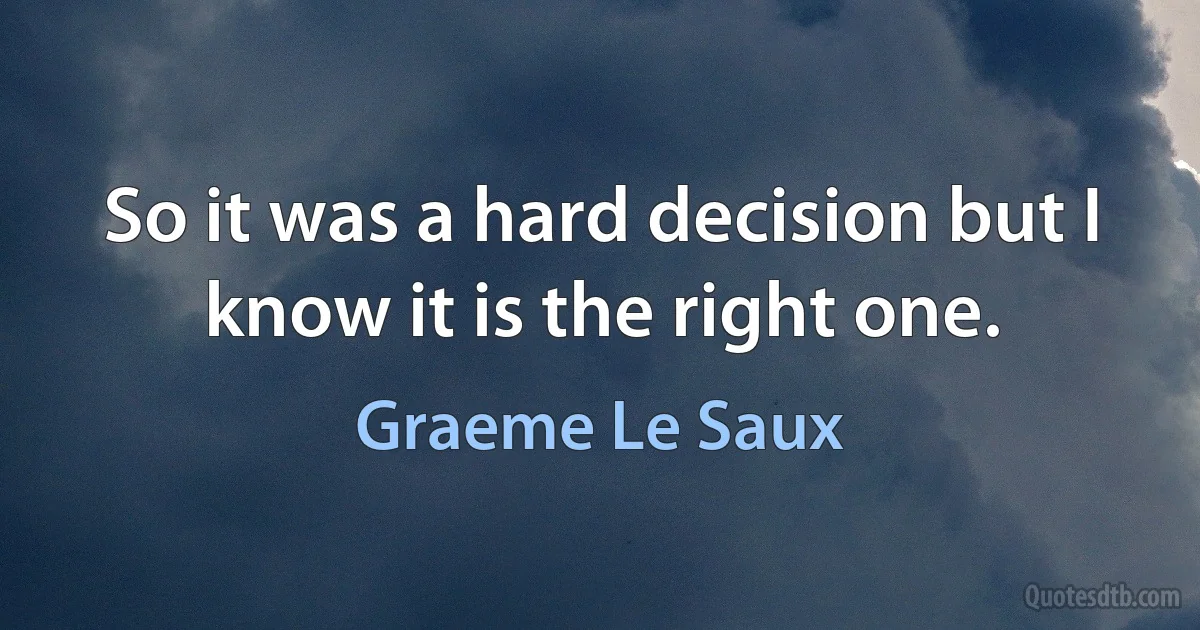 So it was a hard decision but I know it is the right one.

Graeme Le Saux

Quotesdtb.com